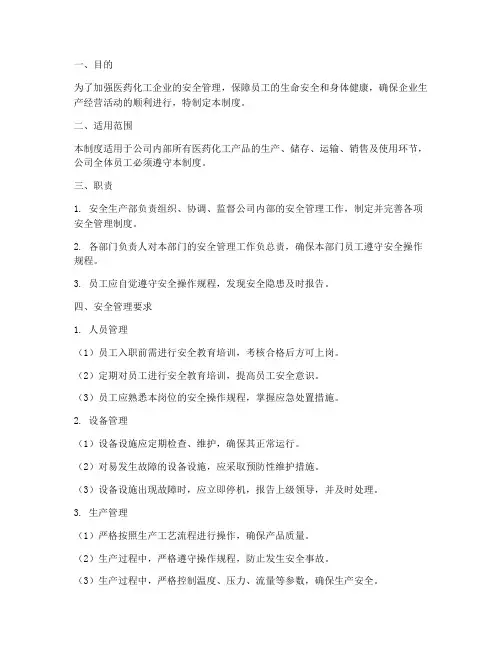 一、目的

为了加强医药化工企业的安全管理，保障员工的生命安全和身体健康，确保企业生产经营活动的顺利进行，特制定本制度。

二、适用范围

本制度适用于公司内部所有医药化工产品的生产、储存、运输、销售及使用环节，公司全体员工必须遵守本制度。

三、职责

1. 安全生产部负责组织、协调、监督公司内部的安全管理工作，制定并完善各项安全管理制度。

2. 各部门负责人对本部门的安全管理工作负总责，确保本部门员工遵守安全操作规程。

3. 员工应自觉遵守安全操作规程，发现安全隐患及时报告。

四、安全管理要求

1. 人员管理

（1）员工入职前需进行安全教育培训，考核合格后方可上岗。

（2）定期对员工进行安全教育培训，提高员工安全意识。

（3）员工应熟悉本岗位的安全操作规程，掌握应急处置措施。

2. 设备管理

（1）设备设施应定期检查、维护，确保其正常运行。

（2）对易发生故障的设备设施，应采取预防性维护措施。

（3）设备设施出现故障时，应立即停机，报告上级领导，并及时处理。

3. 生产管理

（1）严格按照生产工艺流程进行操作，确保产品质量。

（2）生产过程中，严格遵守操作规程，防止发生安全事故。

（3）生产过程中，严格控制温度、压力、流量等参数，确保生产安全。